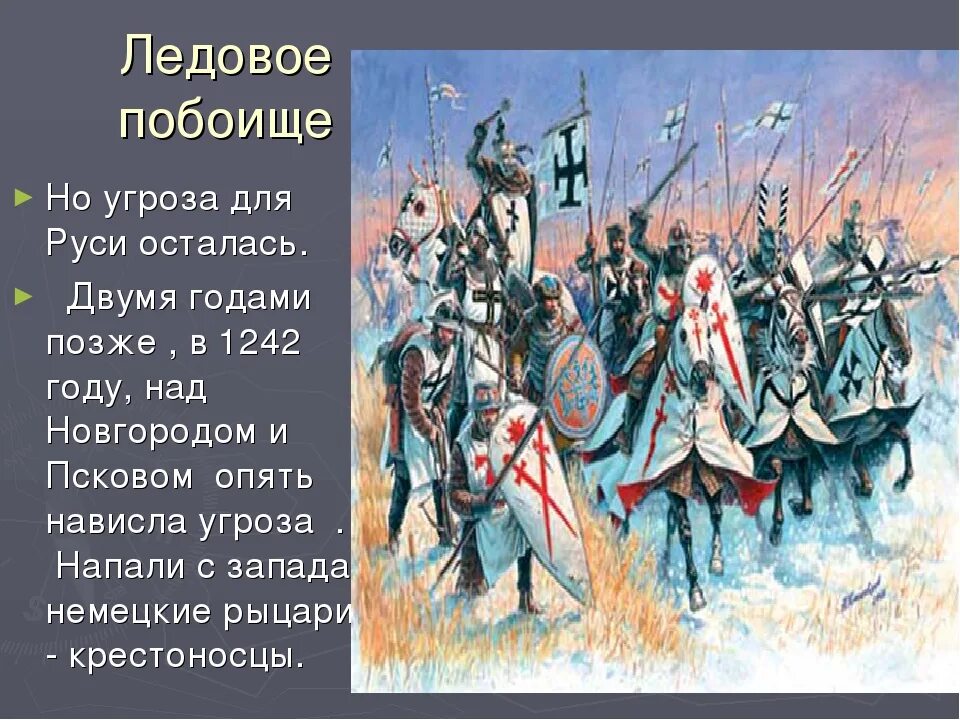 Ледовое побоище

► Но угроза для Руси осталась.

► Двумя годами позже , в 1242 году, над Новгородом и Псковом опять нависла угроза . Напали с запада немецкие рыцари - крестоносцы.